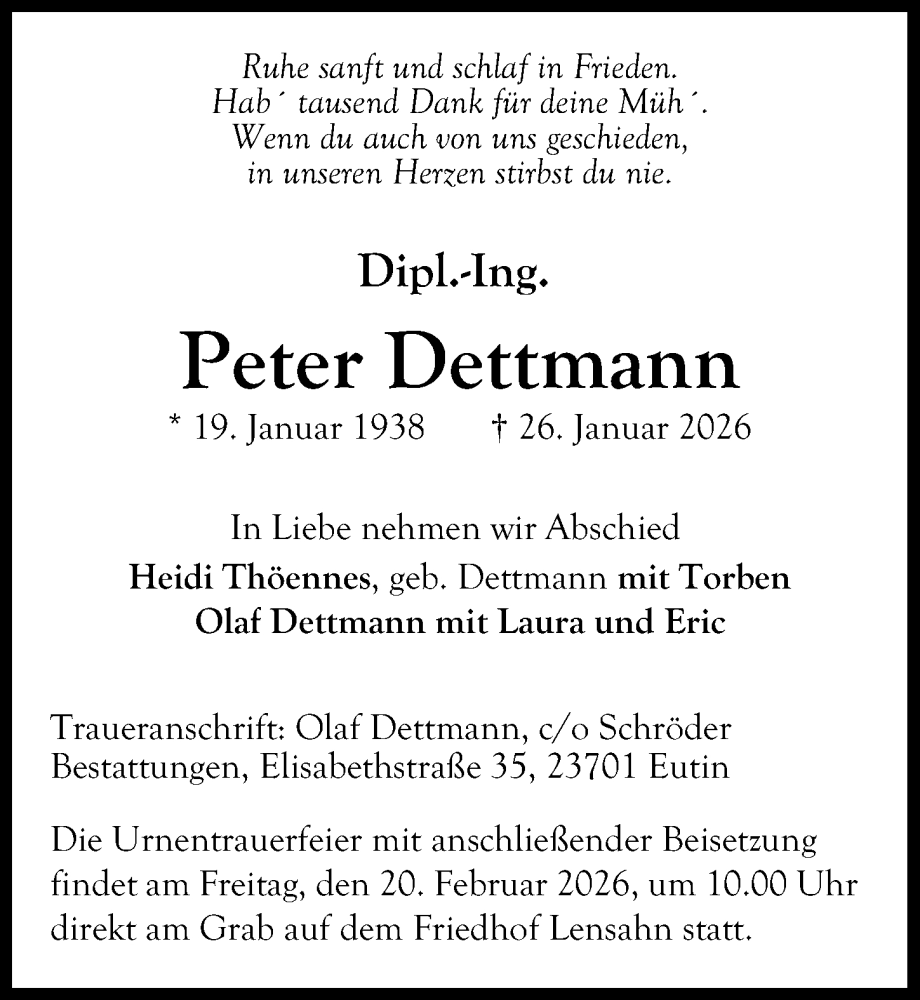 Ruhe sanft und schlaf in Frieden.
Hab´ tausend Dank für deine Müh´.
Wenn du auch von uns geschieden,
in unseren Herzen stirbst du nie.

Dipl.-Ing.

Peter Dettmann

* 19. Januar 1938 † 26. Januar 2026

In Liebe nehmen wir Abschied
Heidi Thöennes, geb. Dettmann mit Torben
Olaf Dettmann mit Laura und Eric

Traueranschrift: Olaf Dettmann, c/o Schröder Bestattungen, Elisabethstraße 35, 23701 Eutin

Die Urnentrauerfeier mit anschließender Beisetzung findet am Freitag, den 20. Februar 2026, um 10.00 Uhr direkt am Grab auf dem Friedhof Lensahn statt.